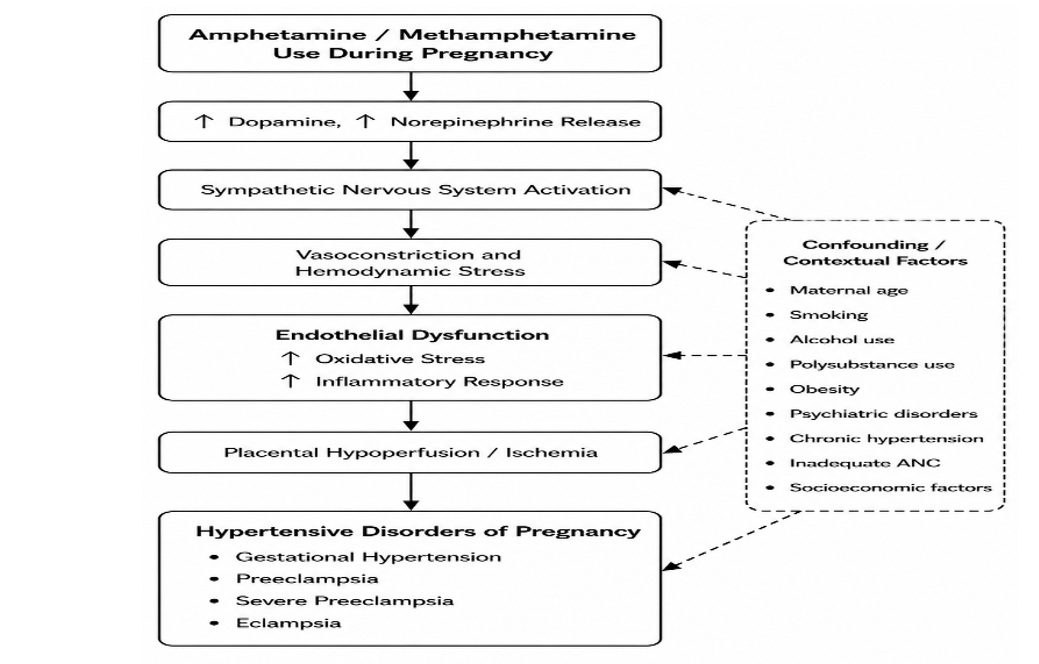 Amphetamine / Methamphetamine Use During Pregnancy

↑ Dopamine, ↑ Norepinephrine Release

Sympathetic Nervous System Activation

Vasoconstriction and Hemodynamic Stress

Endothelial Dysfunction
↑ Oxidative Stress
↑ Inflammatory Response

Placental Hypoperfusion / Ischemia

Hypertensive Disorders of Pregnancy
• Gestational Hypertension
• Preeclampsia
• Severe Preeclampsia
• Eclampsia

Confounding / Contextual Factors
• Maternal age
• Smoking
• Alcohol use
• Polysubstance use
• Obesity
• Psychiatric disorders
• Chronic hypertension
• Inadequate ANC
• Socioeconomic factors